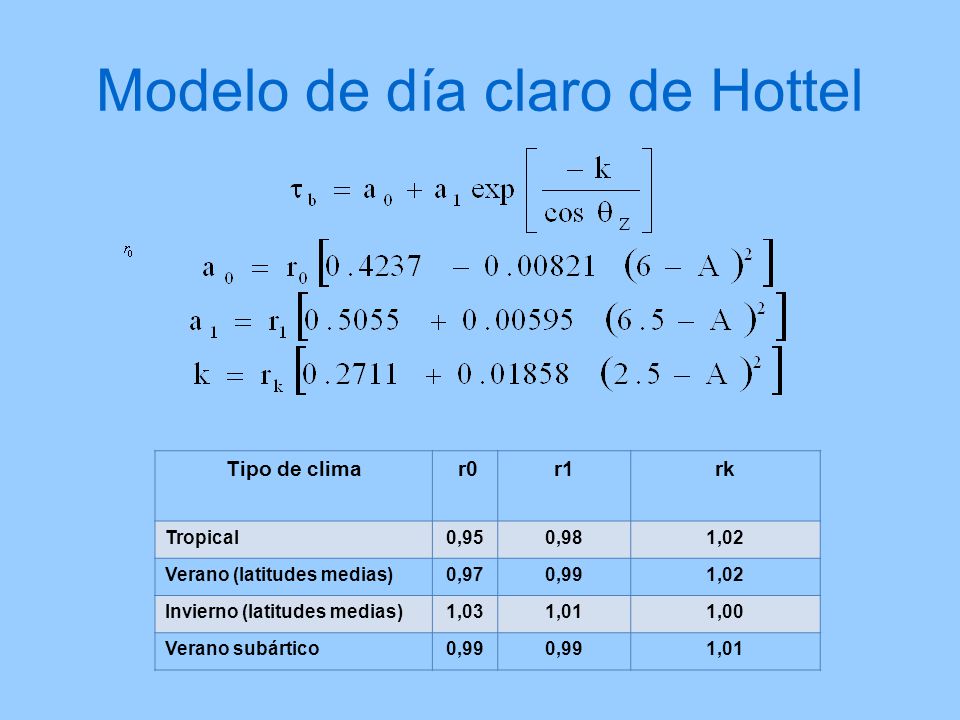 Modelo de día claro de Hottel

$\tau_b = a_0 + a_1 \exp\left[\frac{-k}{\cos\theta_Z}\right]$

$r_0$

$a_0 = r_0\left[0.4237 - 0.00821(6 - A)^2\right]$

$a_1 = r_1\left[0.5055 + 0.00595(6.5 - A)^2\right]$

$k = r_k\left[0.2711 + 0.01858(2.5 - A)^2\right]$

| Tipo de clima | r0 | r1 | rk |
|---|---|---|---|
| Tropical | 0,95 | 0,98 | 1,02 |
| Verano (latitudes medias) | 0,97 | 0,99 | 1,02 |
| Invierno (latitudes medias) | 1,03 | 1,01 | 1,00 |
| Verano subártico | 0,99 | 0,99 | 1,01 |